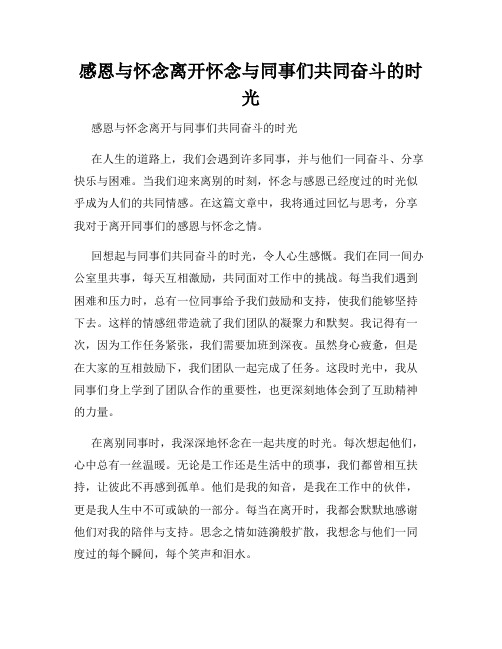 感恩与怀念离开怀念与同事们共同奋斗的时光

感恩与怀念离开与同事们共同奋斗的时光

在人生的道路上，我们会遇到许多同事，并与他们一同奋斗、分享快乐与困难。当我们迎来离别的时刻，怀念与感恩已经度过的时光似乎成为人们的共同情感。在这篇文章中，我将通过回忆与思考，分享我对于离开同事们的感恩与怀念之情。

回想起与同事们共同奋斗的时光，令人心生感慨。我们在同一间办公室里共事，每天互相激励，共同面对工作中的挑战。每当我们遇到困难和压力时，总有一位同事给予我们鼓励和支持，使我们能够坚持下去。这样的情感纽带造就了我们团队的凝聚力和默契。我记得有一次，因为工作任务紧张，我们需要加班到深夜。虽然身心疲惫，但是在大家的互相鼓励下，我们团队一起完成了任务。这段时光中，我从同事们身上学到了团队合作的重要性，也更深刻地体会到了互助精神的力量。

在离别同事时，我深深地怀念在一起共度的时光。每次想起他们，心中总有一丝温暖。无论是工作还是生活中的琐事，我们都曾相互扶持，让彼此不再感到孤单。他们是我的知音，是我在工作中的伙伴，更是我人生中不可或缺的一部分。每当在离开时，我都会默默地感谢他们对我的陪伴与支持。思念之情如涟漪般扩散，我想念与他们一同度过的每个瞬间，每个笑声和泪水。